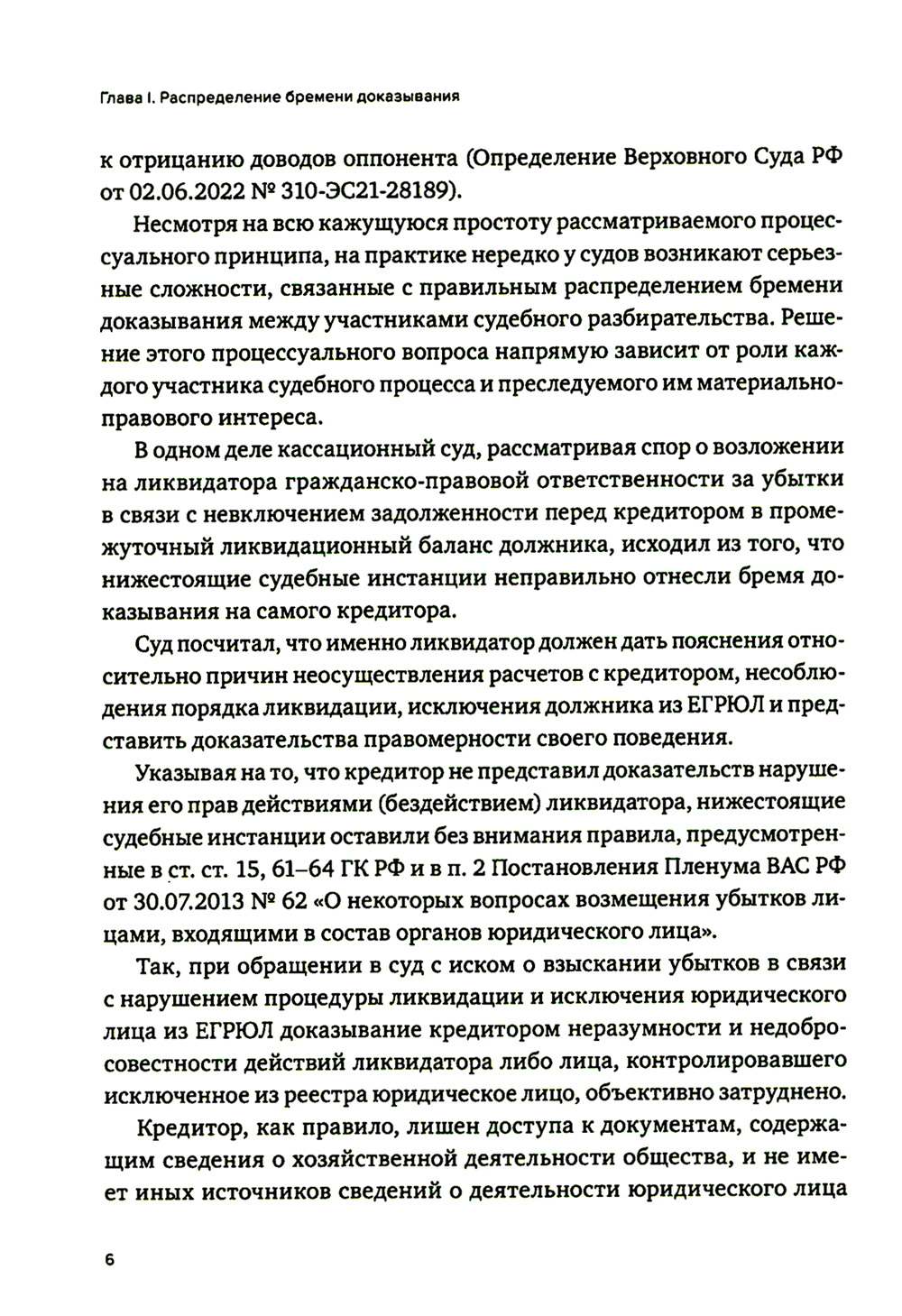 Глава I. Распределение бремени доказывания

к отрицанию доводов оппонента (Определение Верховного Суда РФ от 02.06.2022 № 310-ЭС21-28189).

Несмотря на всю кажущуюся простоту рассматриваемого процессуального принципа, на практике нередко у судов возникают серьезные сложности, связанные с правильным распределением бремени доказывания между участниками судебного разбирательства. Решение этого процессуального вопроса напрямую зависит от роли каждого участника судебного процесса и преследуемого им материально-правового интереса.

В одном деле кассационный суд, рассматривая спор о возложении на ликвидатора гражданско-правовой ответственности за убытки в связи с невключением задолженности перед кредитором в промежуточный ликвидационный баланс должника, исходил из того, что нижестоящие судебные инстанции неправильно отнесли бремя доказывания на самого кредитора.

Суд посчитал, что именно ликвидатор должен дать пояснения относительно причин неосуществления расчетов с кредитором, несоблюдения порядка ликвидации, исключения должника из ЕГРЮЛ и представить доказательства правомерности своего поведения.

Указывая на то, что кредитор не представил доказательств нарушения его прав действиями (бездействием) ликвидатора, нижестоящие судебные инстанции оставили без внимания правила, предусмотренные в ст. ст. 15, 61–64 ГК РФ и в п. 2 Постановления Пленума ВАС РФ от 30.07.2013 № 62 «О некоторых вопросах возмещения убытков лицами, входящими в состав органов юридического лица».

Так, при обращении в суд с иском о взыскании убытков в связи с нарушением процедуры ликвидации и исключения юридического лица из ЕГРЮЛ доказывание кредитором неразумности и недобросовестности действий ликвидатора либо лица, контролировавшего исключенное из реестра юридическое лицо, объективно затруднено.

Кредитор, как правило, лишен доступа к документам, содержащим сведения о хозяйственной деятельности общества, и не имеет иных источников сведений о деятельности юридического лица

6